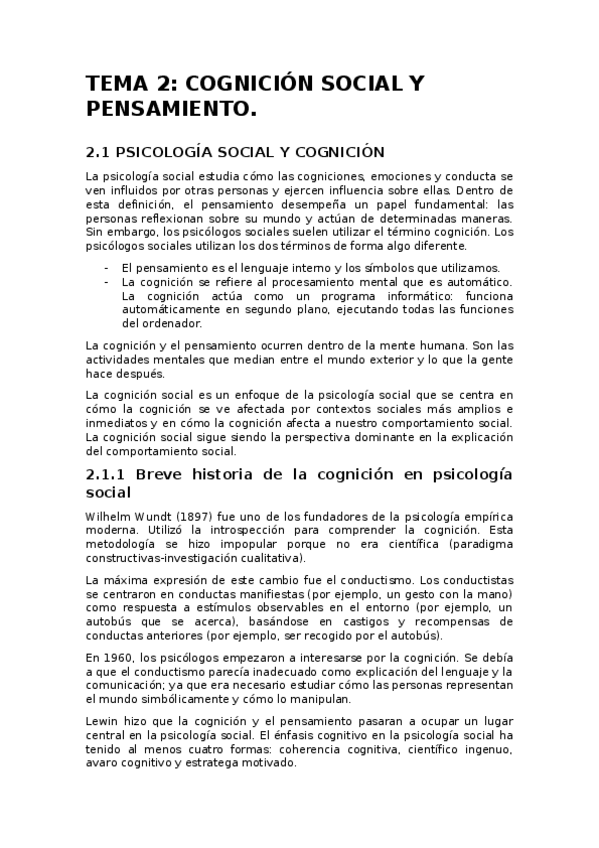 TEMA 2: COGNICIÓN SOCIAL Y PENSAMIENTO.

2.1 PSICOLOGÍA SOCIAL Y COGNICIÓN

La psicología social estudia cómo las cogniciones, emociones y conducta se ven influidos por otras personas y ejercen influencia sobre ellas. Dentro de esta definición, el pensamiento desempeña un papel fundamental: las personas reflexionan sobre su mundo y actúan de determinadas maneras. Sin embargo, los psicólogos sociales suelen utilizar el término cognición. Los psicólogos sociales utilizan los dos términos de forma algo diferente.

- El pensamiento es el lenguaje interno y los símbolos que utilizamos.
- La cognición se refiere al procesamiento mental que es automático. La cognición actúa como un programa informático: funciona automáticamente en segundo plano, ejecutando todas las funciones del ordenador.

La cognición y el pensamiento ocurren dentro de la mente humana. Son las actividades mentales que median entre el mundo exterior y lo que la gente hace después.

La cognición social es un enfoque de la psicología social que se centra en cómo la cognición se ve afectada por contextos sociales más amplios e inmediatos y en cómo la cognición afecta a nuestro comportamiento social. La cognición social sigue siendo la perspectiva dominante en la explicación del comportamiento social.

2.1.1 Breve historia de la cognición en psicología social

Wilhelm Wundt (1897) fue uno de los fundadores de la psicología empírica moderna. Utilizó la introspección para comprender la cognición. Esta metodología se hizo impopular porque no era científica (paradigma constructivas-investigación cualitativa).

La máxima expresión de este cambio fue el conductismo. Los conductistas se centraron en conductas manifiestas (por ejemplo, un gesto con la mano) como respuesta a estímulos observables en el entorno (por ejemplo, un autobús que se acerca), basándose en castigos y recompensas de conductas anteriores (por ejemplo, ser recogido por el autobús).

En 1960, los psicólogos empezaron a interesarse por la cognición. Se debía a que el conductismo parecía inadecuado como explicación del lenguaje y la comunicación; ya que era necesario estudiar cómo las personas representan el mundo simbólicamente y cómo lo manipulan.

Lewin hizo que la cognición y el pensamiento pasaran a ocupar un lugar central en la psicología social. El énfasis cognitivo en la psicología social ha tenido al menos cuatro formas: coherencia cognitiva, científico ingenuo, avaro cognitivo y estratega motivado.